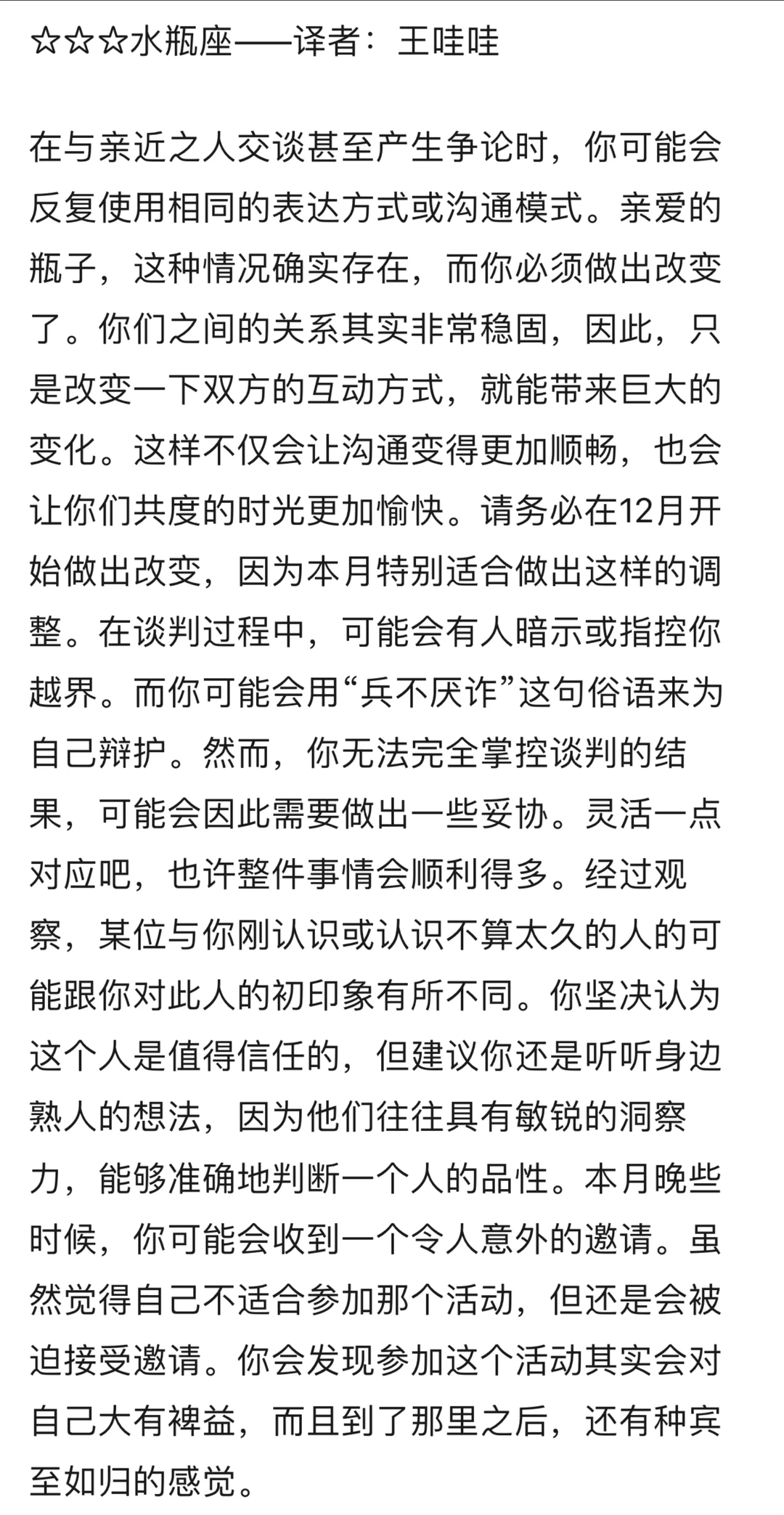 ☆☆☆水瓶座——译者：王哇哇

在与亲近之人交谈甚至产生争论时，你可能会反复使用相同的表达方式或沟通模式。亲爱的瓶子，这种情况确实存在，而你必须做出改变了。你们之间的关系其实非常稳固，因此，只是改变一下双方的互动方式，就能带来巨大的变化。这样不仅会让沟通变得更加顺畅，也会让你们共度的时光更加愉快。请务必在12月开始做出改变，因为本月特别适合做出这样的调整。在谈判过程中，可能会有人暗示或指控你越界。而你可能会用“兵不厌诈”这句俗语来为自己辩护。然而，你无法完全掌控谈判的结果，可能会因此需要做出一些妥协。灵活一点对应吧，也许整件事情会顺利得多。经过观察，某位与你刚认识或认识不算太久的人的可能跟你对此人的初印象有所不同。你坚决认为这个人是值得信任的，但建议你还是听听身边熟人的想法，因为他们往往具有敏锐的洞察力，能够准确地判断一个人的品性。本月晚些时候，你可能会收到一个令人意外的邀请。虽然觉得自己不适合参加那个活动，但还是会被迫接受邀请。你会发现参加这个活动其实会对自己大有裨益，而且到了那里之后，还有种宾至如归的感觉。